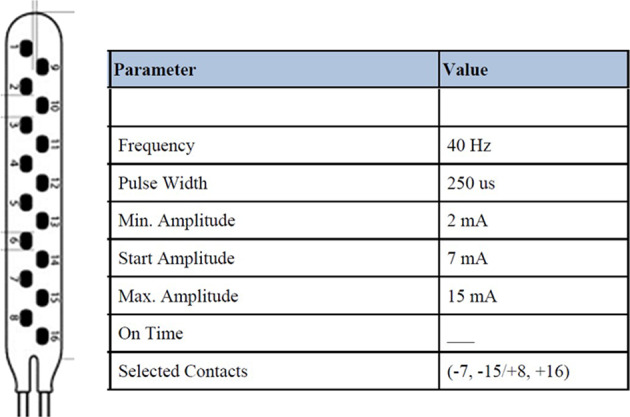 1 9 2 10 3 11 4 12 5 13 6 14 7 15 8 16

| Parameter | Value |
|---|---|
| | |
| Frequency | 40 Hz |
| Pulse Width | 250 us |
| Min. Amplitude | 2 mA |
| Start Amplitude | 7 mA |
| Max. Amplitude | 15 mA |
| On Time | ___ |
| Selected Contacts | (-7, -15/+8, +16) |